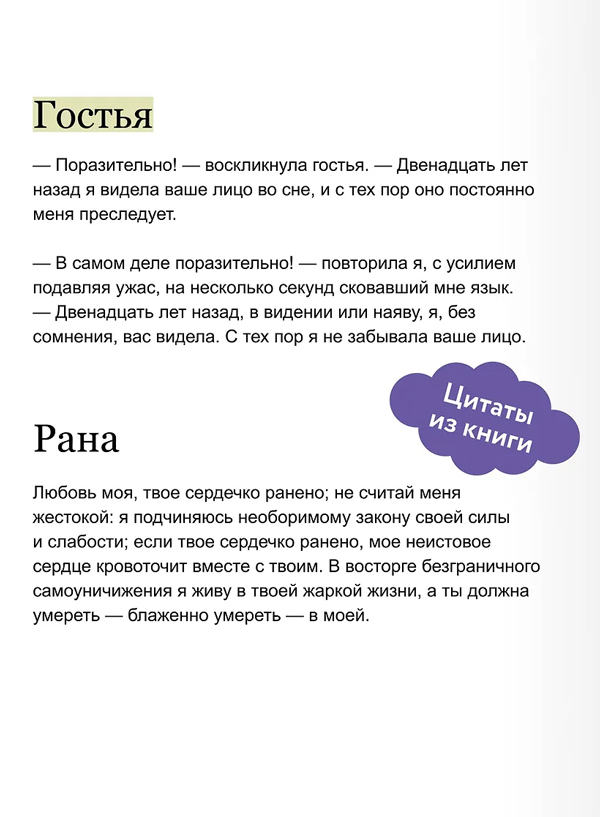 Гостья

— Поразительно! — воскликнула гостья. — Двенадцать лет назад я видела ваше лицо во сне, и с тех пор оно постоянно меня преследует.

— В самом деле поразительно! — повторила я, с усилием подавляя ужас, на несколько секунд сковавший мне язык. — Двенадцать лет назад, в видении или наяву, я, без сомнения, вас видела. С тех пор я не забывала ваше лицо.

Цитаты из книги

Рана

Любовь моя, твое сердечко ранено; не считай меня жестокой: я подчиняюсь необоримому закону своей силы и слабости; если твое сердечко ранено, мое неистовое сердце кровоточит вместе с твоим. В восторге безграничного самоуничижения я живу в твоей жаркой жизни, а ты должна умереть — блаженно умереть — в моей.